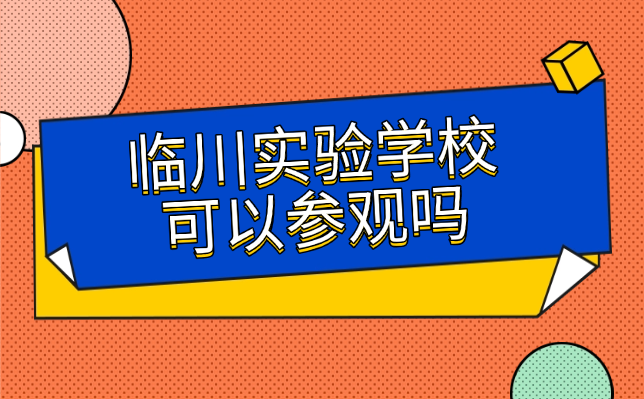 临川实验学校
可以参观吗